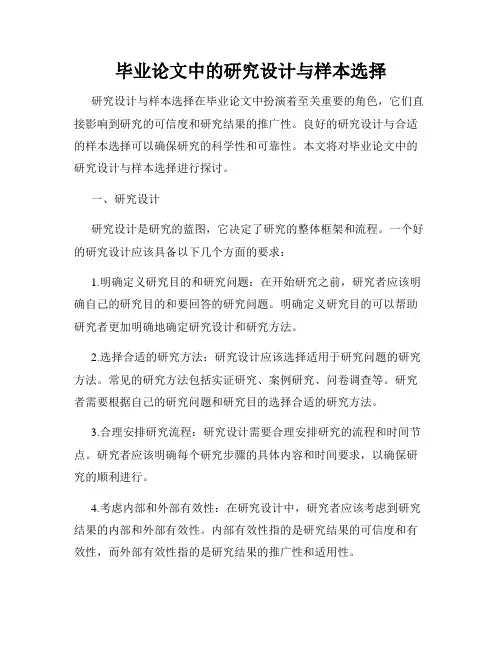 毕业论文中的研究设计与样本选择

研究设计与样本选择在毕业论文中扮演着至关重要的角色，它们直接影响到研究的可信度和研究结果的推广性。良好的研究设计与合适的样本选择可以确保研究的科学性和可靠性。本文将对毕业论文中的研究设计与样本选择进行探讨。

一、研究设计

研究设计是研究的蓝图，它决定了研究的整体框架和流程。一个好的研究设计应该具备以下几个方面的要求：

1.明确定义研究目的和研究问题：在开始研究之前，研究者应该明确自己的研究目的和要回答的研究问题。明确定义研究目的可以帮助研究者更加明确地确定研究设计和研究方法。

2.选择合适的研究方法：研究设计应该选择适用于研究问题的研究方法。常见的研究方法包括实证研究、案例研究、问卷调查等。研究者需要根据自己的研究问题和研究目的选择合适的研究方法。

3.合理安排研究流程：研究设计需要合理安排研究的流程和时间节点。研究者应该明确每个研究步骤的具体内容和时间要求，以确保研究的顺利进行。

4.考虑内部和外部有效性：在研究设计中，研究者应该考虑到研究结果的内部和外部有效性。内部有效性指的是研究结果的可信度和有效性，而外部有效性指的是研究结果的推广性和适用性。